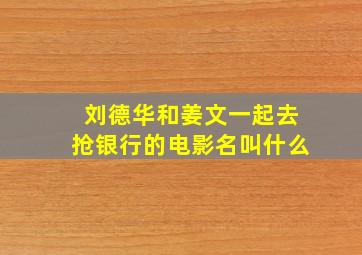 刘德华和姜文一起去抢银行的电影名叫什么